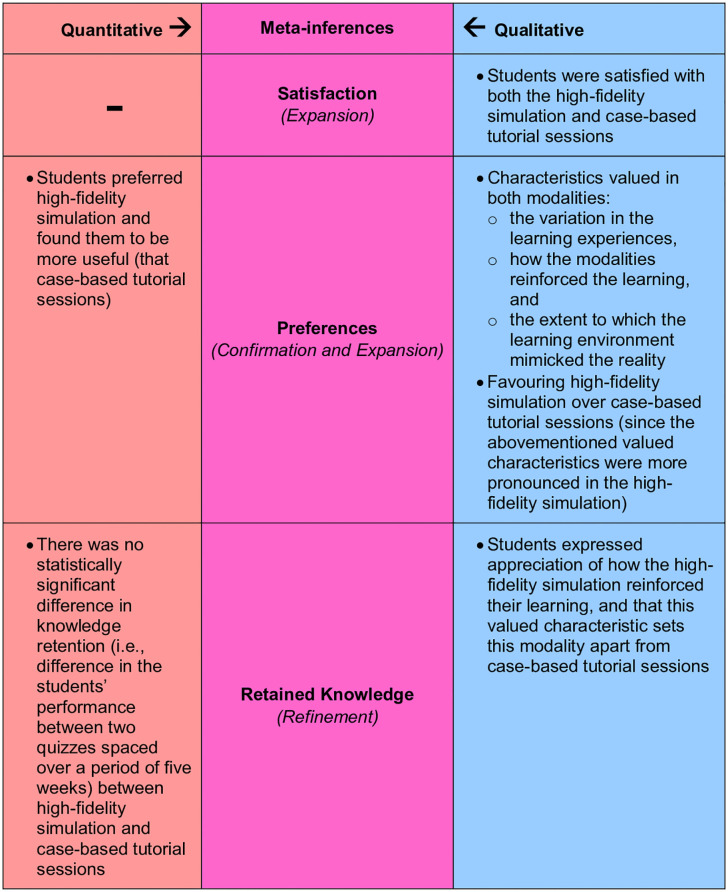 | Quantitative → | Meta-inferences | ← Qualitative |
|---|---|---|
| - | **Satisfaction** *(Expansion)* | • Students were satisfied with both the high-fidelity simulation and case-based tutorial sessions |
| • Students preferred high-fidelity simulation and found them to be more useful (that case-based tutorial sessions) | **Preferences** *(Confirmation and Expansion)* | • Characteristics valued in both modalities: ○ the variation in the learning experiences, ○ how the modalities reinforced the learning, and ○ the extent to which the learning environment mimicked the reality • Favouring high-fidelity simulation over case-based tutorial sessions (since the abovementioned valued characteristics were more pronounced in the high-fidelity simulation) |
| • There was no statistically significant difference in knowledge retention (i.e., difference in the students' performance between two quizzes spaced over a period of five weeks) between high-fidelity simulation and case-based tutorial sessions | **Retained Knowledge** *(Refinement)* | • Students expressed appreciation of how the high-fidelity simulation reinforced their learning, and that this valued characteristic sets this modality apart from case-based tutorial sessions |